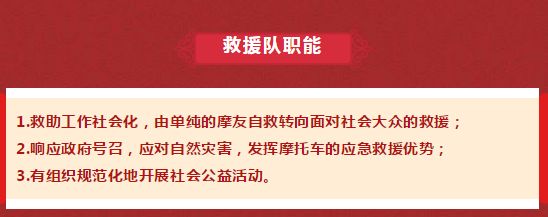 救援队职能

1.救助工作社会化，由单纯的摩友自救转向面对社会大众的救援；

2.响应政府号召，应对自然灾害，发挥摩托车的应急救援优势；

3.有组织规范化地开展社会公益活动。